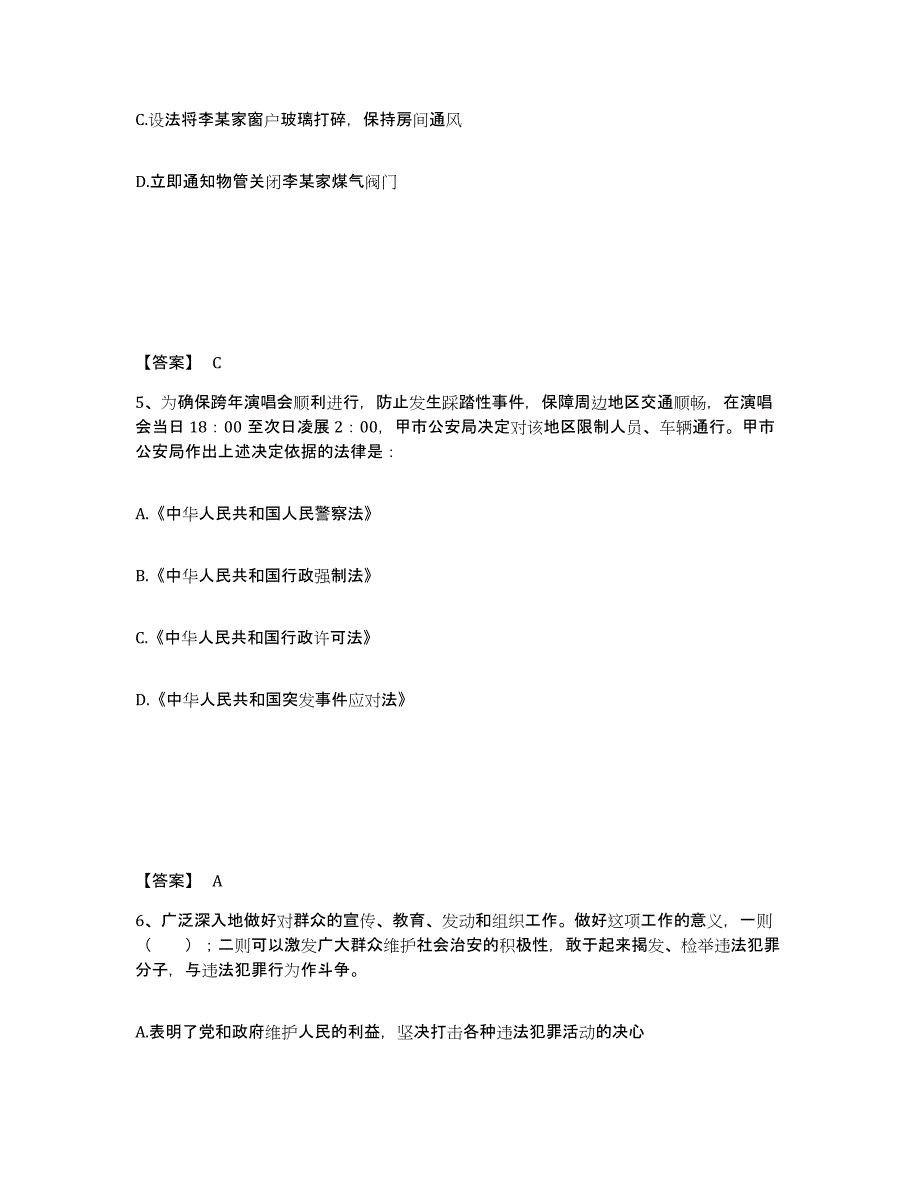 C.设法将李某家窗户玻璃打碎，保持房间通风

D.立即通知物管关闭李某家煤气阀门

【答案】 C

5、为确保跨年演唱会顺利进行，防止发生踩踏性事件，保障周边地区交通顺畅，在演唱会当日 18：00 至次日凌晨 2：00，甲市公安局决定对该地区限制人员、车辆通行。甲市公安局作出上述决定依据的法律是：

A.《中华人民共和国人民警察法》

B.《中华人民共和国行政强制法》

C.《中华人民共和国行政许可法》

D.《中华人民共和国突发事件应对法》

【答案】 A

6、广泛深入地做好对群众的宣传、教育、发动和组织工作。做好这项工作的意义，一则（　　）；二则可以激发广大群众维护社会治安的积极性，敢于起来揭发、检举违法犯罪分子，与违法犯罪行为作斗争。

A.表明了党和政府维护人民的利益，坚决打击各种违法犯罪活动的决心